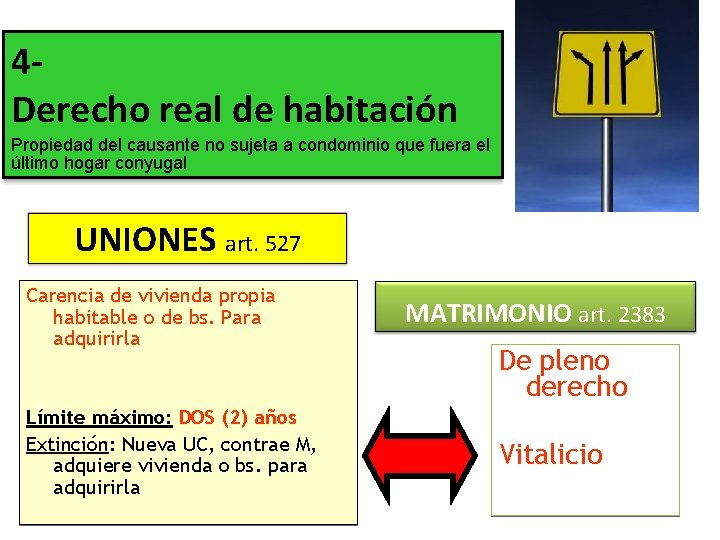 4-
Derecho real de habitación
Propiedad del causante no sujeta a condominio que fuera el último hogar conyugal

UNIONES art. 527

Carencia de vivienda propia habitable o de bs. Para adquirirla

Límite máximo: DOS (2) años
Extinción: Nueva UC, contrae M, adquiere vivienda o bs. para adquirirla

MATRIMONIO art. 2383

De pleno derecho

Vitalicio